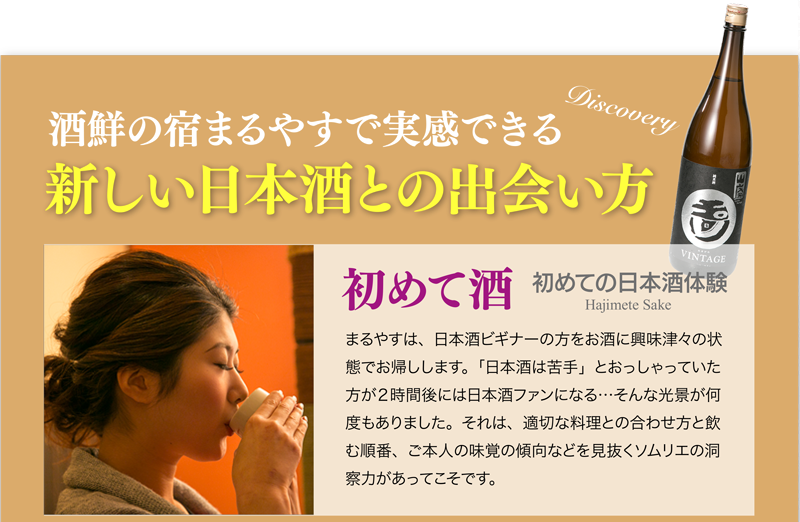 Discovery

酒鮮の宿まるやすで実感できる
新しい日本酒との出会い方

VINTAGE

初めて酒 初めての日本酒体験
Hajimete Sake

まるやすは、日本酒ビギナーの方をお酒に興味津々の状態でお帰しします。「日本酒は苦手」とおっしゃっていた方が2時間後には日本酒ファンになる…そんな光景が何度もありました。それは、適切な料理との合わせ方と飲む順番、ご本人の味覚の傾向などを見抜くソムリエの洞察力があってこそです。